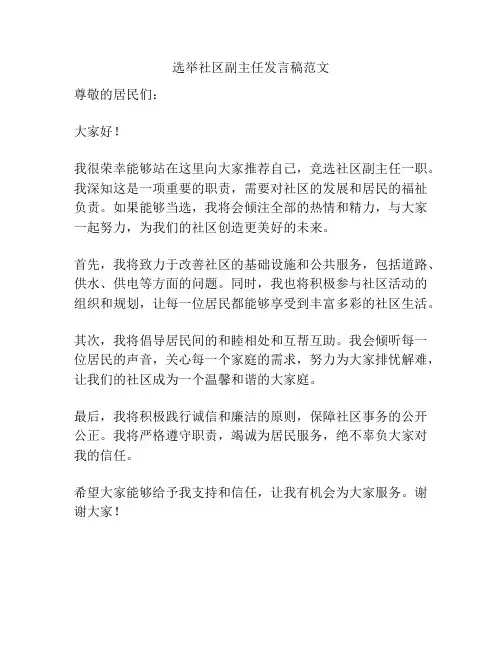 选举社区副主任发言稿范文

尊敬的居民们：

大家好！

我很荣幸能够站在这里向大家推荐自己，竞选社区副主任一职。我深知这是一项重要的职责，需要对社区的发展和居民的福祉负责。如果能够当选，我将会倾注全部的热情和精力，与大家一起努力，为我们的社区创造更美好的未来。

首先，我将致力于改善社区的基础设施和公共服务，包括道路、供水、供电等方面的问题。同时，我也将积极参与社区活动的组织和规划，让每一位居民都能够享受到丰富多彩的社区生活。

其次，我将倡导居民间的和睦相处和互帮互助。我会倾听每一位居民的声音，关心每一个家庭的需求，努力为大家排忧解难，让我们的社区成为一个温馨和谐的大家庭。

最后，我将积极践行诚信和廉洁的原则，保障社区事务的公开公正。我将严格遵守职责，竭诚为居民服务，绝不辜负大家对我的信任。

希望大家能够给予我支持和信任，让我有机会为大家服务。谢谢大家！